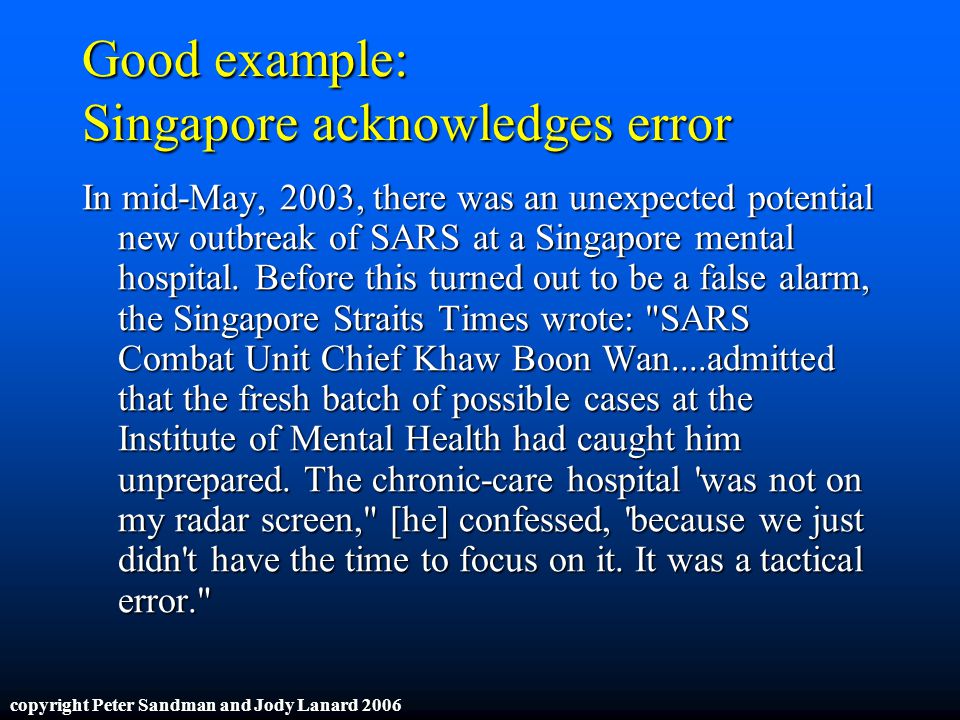 Good example:
Singapore acknowledges error

In mid-May, 2003, there was an unexpected potential new outbreak of SARS at a Singapore mental hospital. Before this turned out to be a false alarm, the Singapore Straits Times wrote: "SARS Combat Unit Chief Khaw Boon Wan....admitted that the fresh batch of possible cases at the Institute of Mental Health had caught him unprepared. The chronic-care hospital 'was not on my radar screen," [he] confessed, 'because we just didn't have the time to focus on it. It was a tactical error."

copyright Peter Sandman and Jody Lanard 2006